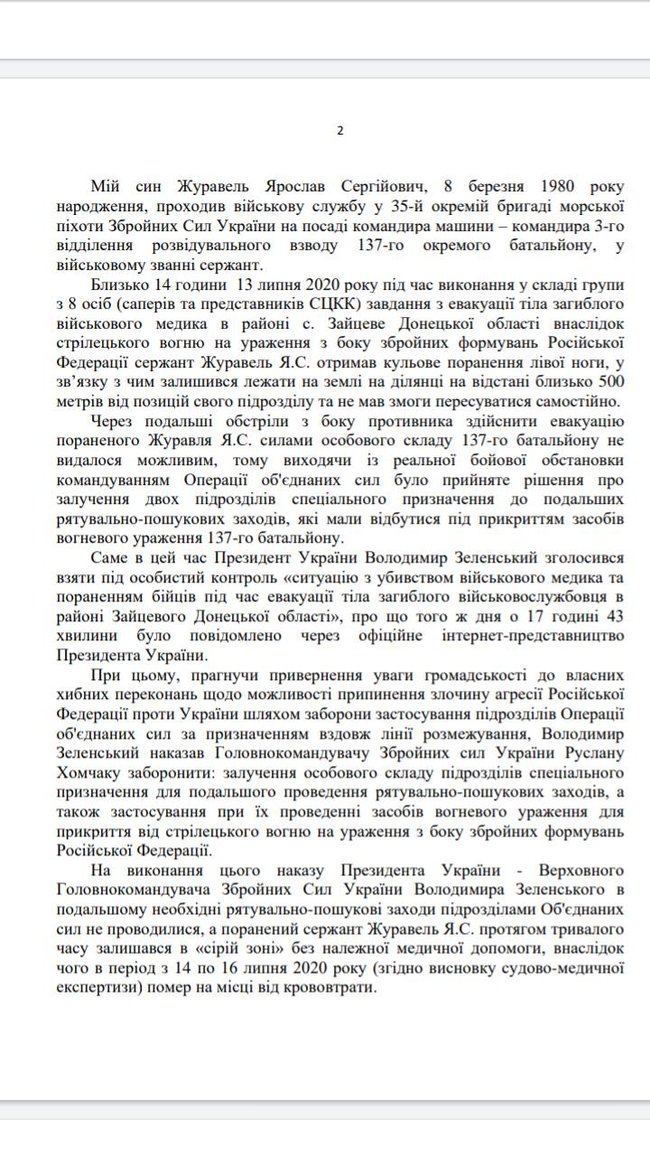 2

Мій син Журавель Ярослав Сергійович, 8 березня 1980 року народження, проходив військову службу у 35-й окремій бригаді морської піхоти Збройних Сил України на посаді командира машини – командира 3-го відділення розвідувального взводу 137-го окремого батальйону, у військовому званні сержант.

Близько 14 години 13 липня 2020 року під час виконання у складі групи з 8 осіб (саперів та представників СЦКК) завдання з евакуації тіла загиблого військового медика в районі с. Зайцеве Донецької області внаслідок стрілецького вогню на ураження з боку збройних формувань Російської Федерації сержант Журавель Я.С. отримав кульове поранення лівої ноги, у зв'язку з чим залишився лежати на землі на ділянці на відстані близько 500 метрів від позицій свого підрозділу та не мав змоги пересуватися самостійно.

Через подальші обстріли з боку противника здійснити евакуацію пораненого Журавля Я.С. силами особового складу 137-го батальйону не видалося можливим, тому виходячи із реальної бойової обстановки командуванням Операції об'єднаних сил було прийняте рішення про залучення двох підрозділів спеціального призначення до подальших рятувально-пошукових заходів, які мали відбутися під прикриттям засобів вогневого ураження 137-го батальйону.

Саме в цей час Президент України Володимир Зеленський зголосився взяти під особистий контроль «ситуацію з убивством військового медика та пораненням бійців під час евакуації тіла загиблого військовослужбовця в районі Зайцевого Донецької області», про що того ж дня о 17 годині 43 хвилини було повідомлено через офіційне інтернет-представництво Президента України.

При цьому, прагнучи привернення уваги громадськості до власних хибних переконань щодо можливості припинення злочину агресії Російської Федерації проти України шляхом заборони застосування підрозділів Операції об'єднаних сил за призначенням вздовж лінії розмежування, Володимир Зеленський наказав Головнокомандувачу Збройних сил України Руслану Хомчаку заборонити: залучення особового складу підрозділів спеціального призначення для подальшого проведення рятувально-пошукових заходів, а також застосування при їх проведенні засобів вогневого ураження для прикриття від стрілецького вогню на ураження з боку збройних формувань Російської Федерації.

На виконання цього наказу Президента України - Верховного Головнокомандувача Збройних Сил України Володимира Зеленського в подальшому необхідні рятувально-пошукові заходи підрозділами Об'єднаних сил не проводилися, а поранений сержант Журавель Я.С. протягом тривалого часу залишався в «сірій зоні» без належної медичної допомоги, внаслідок чого в період з 14 по 16 липня 2020 року (згідно висновку судово-медичної експертизи) помер на місці від крововтрати.